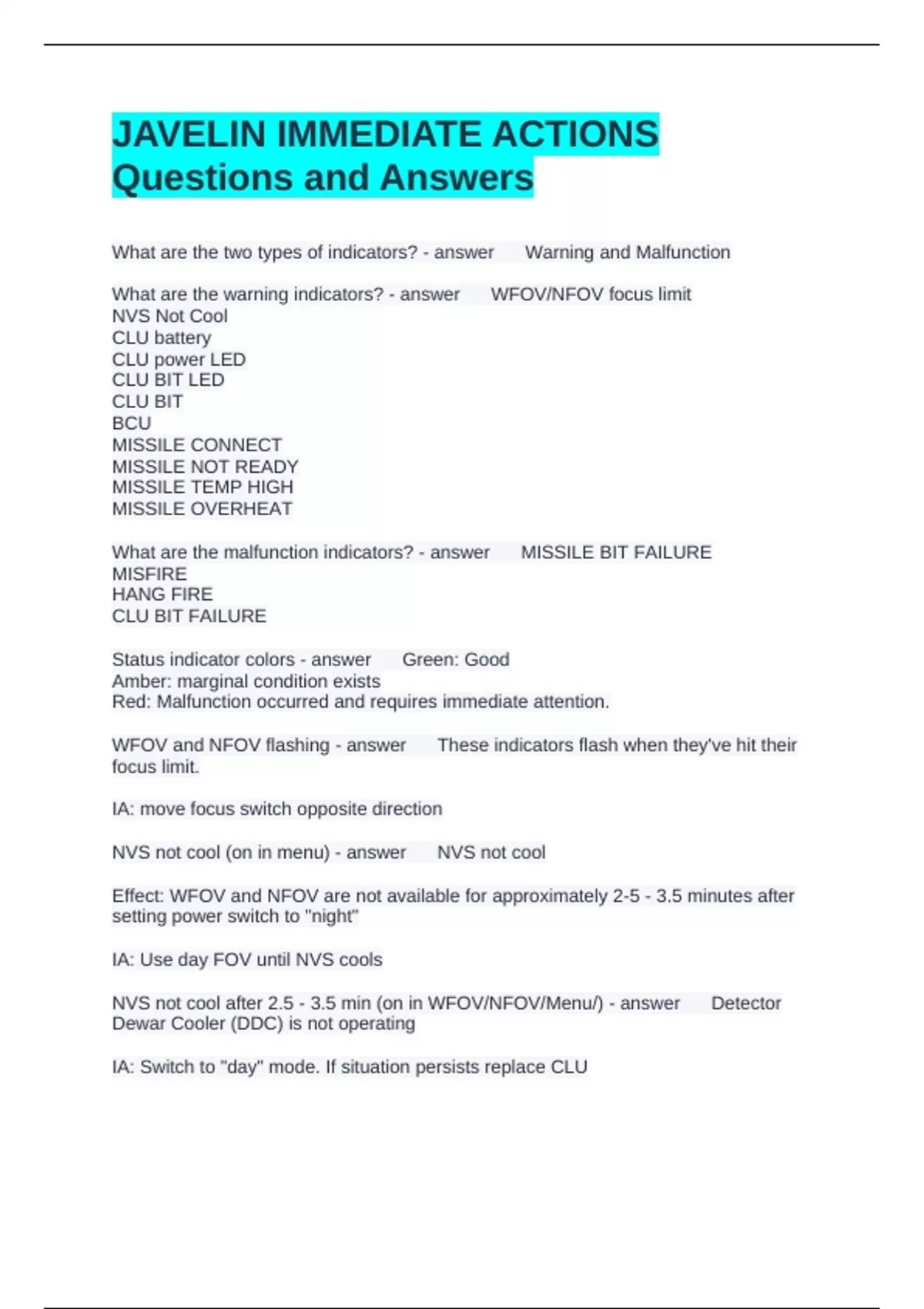 JAVELIN IMMEDIATE ACTIONS Questions and Answers

What are the two types of indicators? - answer Warning and Malfunction

What are the warning indicators? - answer WFOV/NFOV focus limit
NVS Not Cool
CLU battery
CLU power LED
CLU BIT LED
CLU BIT
BCU
MISSILE CONNECT
MISSILE NOT READY
MISSILE TEMP HIGH
MISSILE OVERHEAT

What are the malfunction indicators? - answer MISSILE BIT FAILURE
MISFIRE
HANG FIRE
CLU BIT FAILURE

Status indicator colors - answer Green: Good
Amber: marginal condition exists
Red: Malfunction occurred and requires immediate attention.

WFOV and NFOV flashing - answer These indicators flash when they've hit their focus limit.

IA: move focus switch opposite direction

NVS not cool (on in menu) - answer NVS not cool

Effect: WFOV and NFOV are not available for approximately 2-5 - 3.5 minutes after setting power switch to "night"

IA: Use day FOV until NVS cools

NVS not cool after 2.5 - 3.5 min (on in WFOV/NFOV/Menu/) - answer Detector Dewar Cooler (DDC) is not operating

IA: Switch to "day" mode. If situation persists replace CLU